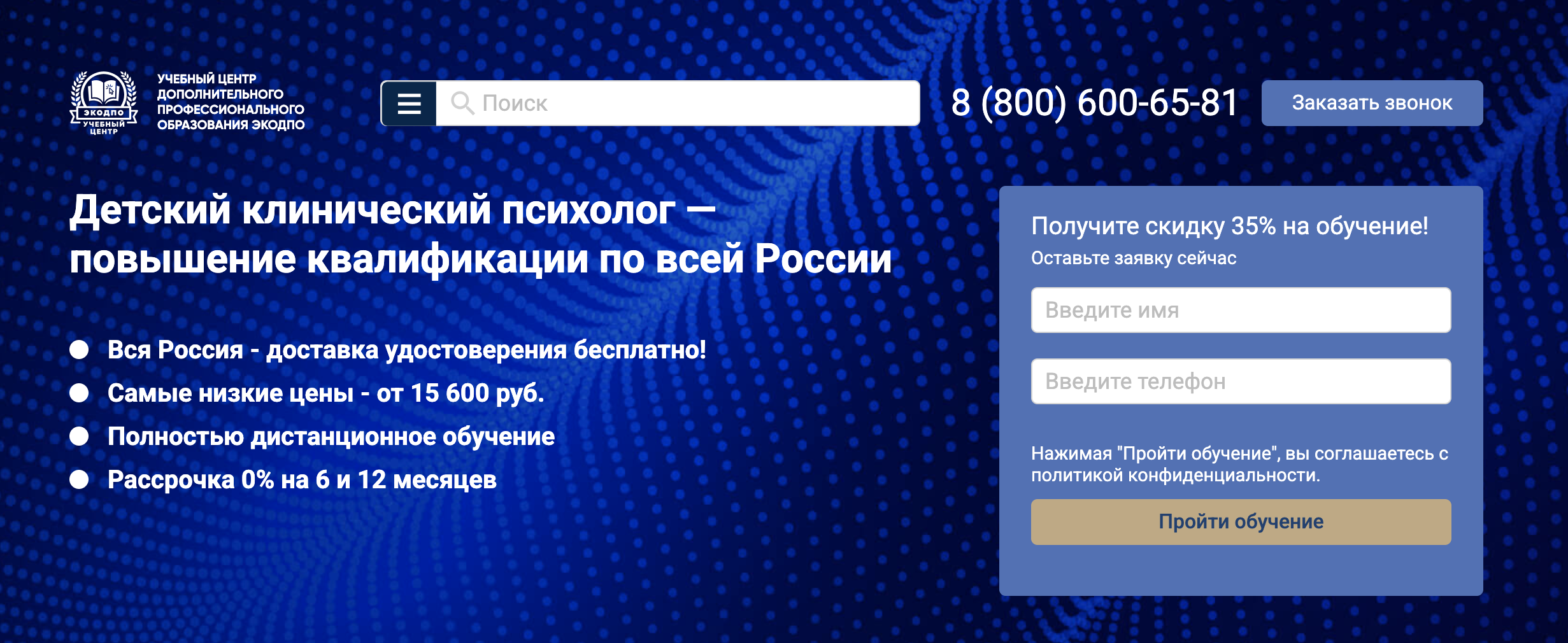 ЭКОДПО УЧЕБНЫЙ ЦЕНТР

УЧЕБНЫЙ ЦЕНТР ДОПОЛНИТЕЛЬНОГО ПРОФЕССИОНАЛЬНОГО ОБРАЗОВАНИЯ ЭКОДПО

Поиск

8 (800) 600-65-81

Заказать звонок

Детский клинический психолог — повышение квалификации по всей России

Вся Россия - доставка удостоверения бесплатно!

Самые низкие цены - от 15 600 руб.

Полностью дистанционное обучение

Рассрочка 0% на 6 и 12 месяцев

Получите скидку 35% на обучение!

Оставьте заявку сейчас

Введите имя

Введите телефон

Нажимая "Пройти обучение", вы соглашаетесь с политикой конфиденциальности.

Пройти обучение